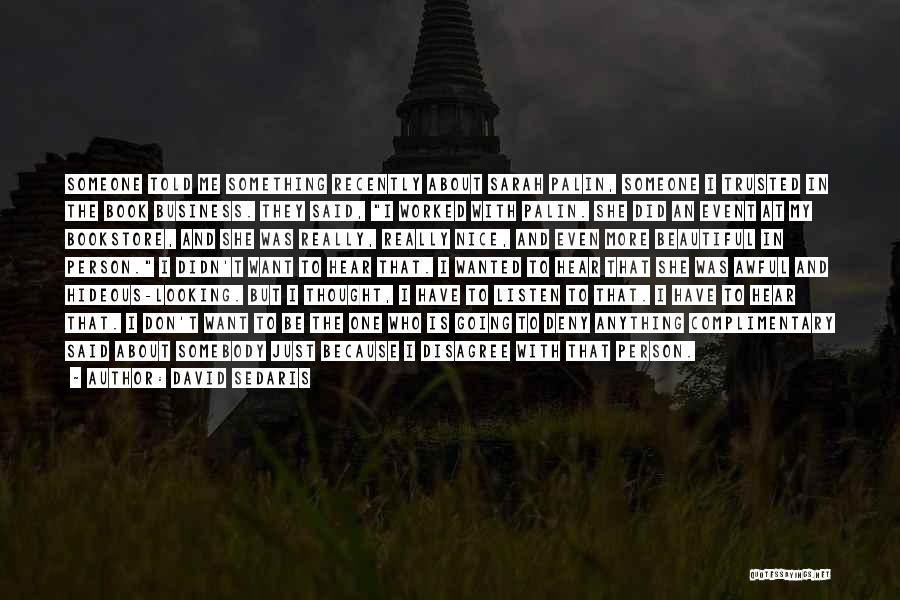 SOMEONE TOLD ME SOMETHING RECENTLY ABOUT SARAH PALIN, SOMEONE I TRUSTED IN THE BOOK BUSINESS. THEY SAID, "I WORKED WITH PALIN. SHE DID AN EVENT AT MY BOOKSTORE, AND SHE WAS REALLY, REALLY NICE, AND EVEN MORE BEAUTIFUL IN PERSON." I DIDN'T WANT TO HEAR THAT. I WANTED TO HEAR THAT SHE WAS AWFUL AND HIDEOUS-LOOKING. BUT I THOUGHT, I HAVE TO LISTEN TO THAT. I HAVE TO HEAR THAT. I DON'T WANT TO BE THE ONE WHO IS GOING TO DENY ANYTHING COMPLIMENTARY SAID ABOUT SOMEBODY JUST BECAUSE I DISAGREE WITH THAT PERSON.

~ AUTHOR: DAVID SEDARIS

QUOTESSAYINGS.NET